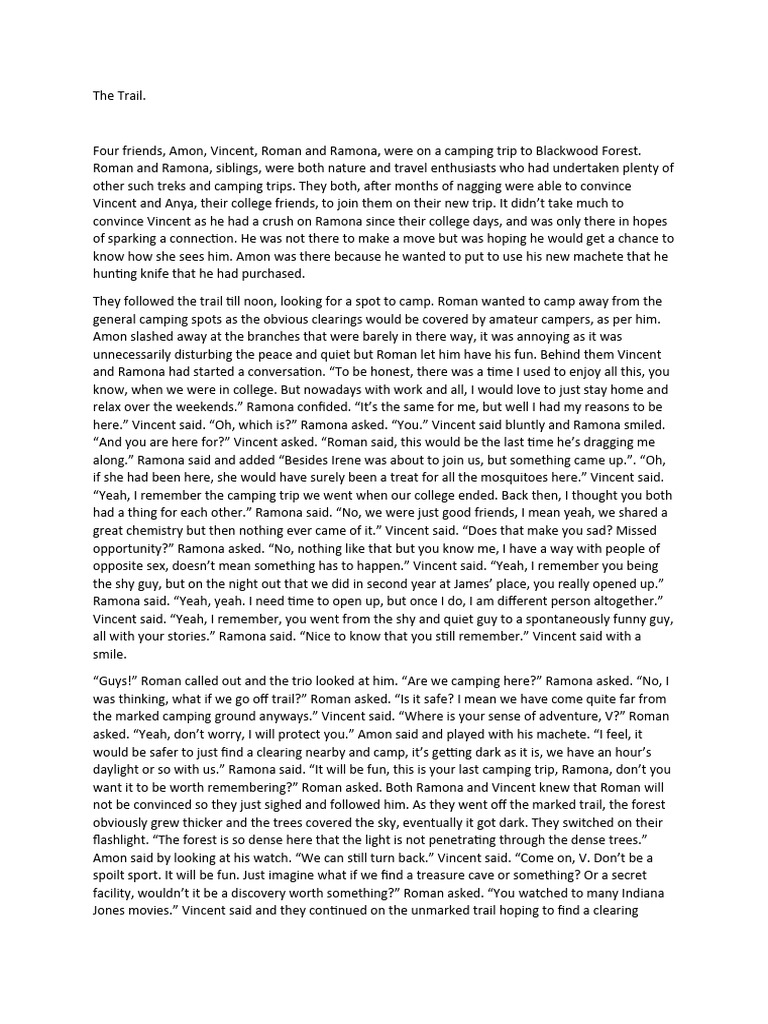 The Trail.

Four friends, Amon, Vincent, Roman and Ramona, were on a camping trip to Blackwood Forest. Roman and Ramona, siblings, were both nature and travel enthusiasts who had undertaken plenty of other such treks and camping trips. They both, after months of nagging were able to convince Vincent and Anya, their college friends, to join them on their new trip. It didn't take much to convince Vincent as he had a crush on Ramona since their college days, and was only there in hopes of sparking a connection. He was not there to make a move but was hoping he would get a chance to know how she sees him. Amon was there because he wanted to put to use his new machete that he hunting knife that he had purchased.

They followed the trail till noon, looking for a spot to camp. Roman wanted to camp away from the general camping spots as the obvious clearings would be covered by amateur campers, as per him. Amon slashed away at the branches that were barely in there way, it was annoying as it was unnecessarily disturbing the peace and quiet but Roman let him have his fun. Behind them Vincent and Ramona had started a conversation. "To be honest, there was a time I used to enjoy all this, you know, when we were in college. But nowadays with work and all, I would love to just stay home and relax over the weekends." Ramona confided. "It's the same for me, but well I had my reasons to be here." Vincent said. "Oh, which is?" Ramona asked. "You." Vincent said bluntly and Ramona smiled. "And you are here for?" Vincent asked. "Roman said, this would be the last time he's dragging me along." Ramona said and added "Besides Irene was about to join us, but something came up.". "Oh, if she had been here, she would have surely been a treat for all the mosquitoes here." Vincent said. "Yeah, I remember the camping trip we went when our college ended. Back then, I thought you both had a thing for each other." Ramona said. "No, we were just good friends, I mean yeah, we shared a great chemistry but then nothing ever came of it." Vincent said. "Does that make you sad? Missed opportunity?" Ramona asked. "No, nothing like that but you know me, I have a way with people of opposite sex, doesn't mean something has to happen." Vincent said. "Yeah, I remember you being the shy guy, but on the night out that we did in second year at James' place, you really opened up." Ramona said. "Yeah, yeah. I need time to open up, but once I do, I am different person altogether." Vincent said. "Yeah, I remember, you went from the shy and quiet guy to a spontaneously funny guy, all with your stories." Ramona said. "Nice to know that you still remember." Vincent said with a smile.

"Guys!" Roman called out and the trio looked at him. "Are we camping here?" Ramona asked. "No, I was thinking, what if we go off trail?" Roman asked. "Is it safe? I mean we have come quite far from the marked camping ground anyways." Vincent said. "Where is your sense of adventure, V?" Roman asked. "Yeah, don't worry, I will protect you." Amon said and played with his machete. "I feel, it would be safer to just find a clearing nearby and camp, it's getting dark as it is, we have an hour's daylight or so with us." Ramona said. "It will be fun, this is your last camping trip, Ramona, don't you want it to be worth remembering?" Roman asked. Both Ramona and Vincent knew that Roman will not be convinced so they just sighed and followed him. As they went off the marked trail, the forest obviously grew thicker and the trees covered the sky, eventually it got dark. They switched on their flashlight. "The forest is so dense here that the light is not penetrating through the dense trees." Amon said by looking at his watch. "We can still turn back." Vincent said. "Come on, V. Don't be a spoilt sport. It will be fun. Just imagine what if we find a treasure cave or something? Or a secret facility, wouldn't it be a discovery worth something?" Roman asked. "You watched to many Indiana Jones movies." Vincent said and they continued on the unmarked trail hoping to find a clearing